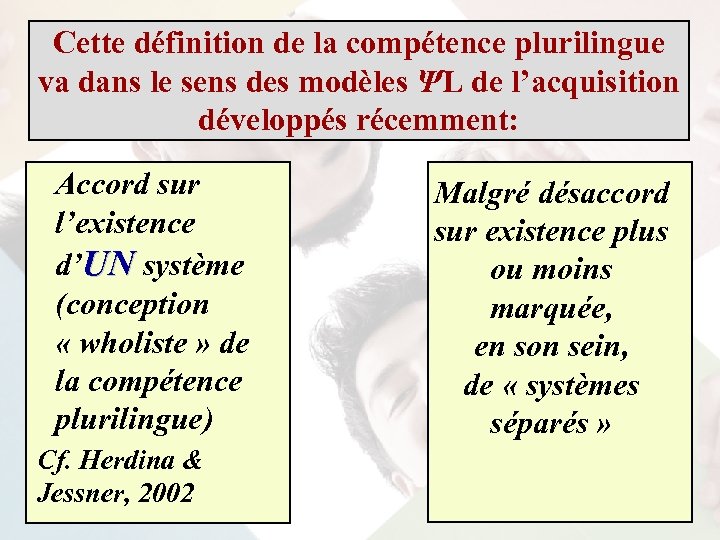 Cette définition de la compétence plurilingue va dans le sens des modèles ΨL de l'acquisition développés récemment:

Accord sur l'existence d'UN système (conception « wholiste » de la compétence plurilingue)

Cf. Herdina & Jessner, 2002

Malgré désaccord sur existence plus ou moins marquée, en son sein, de « systèmes séparés »